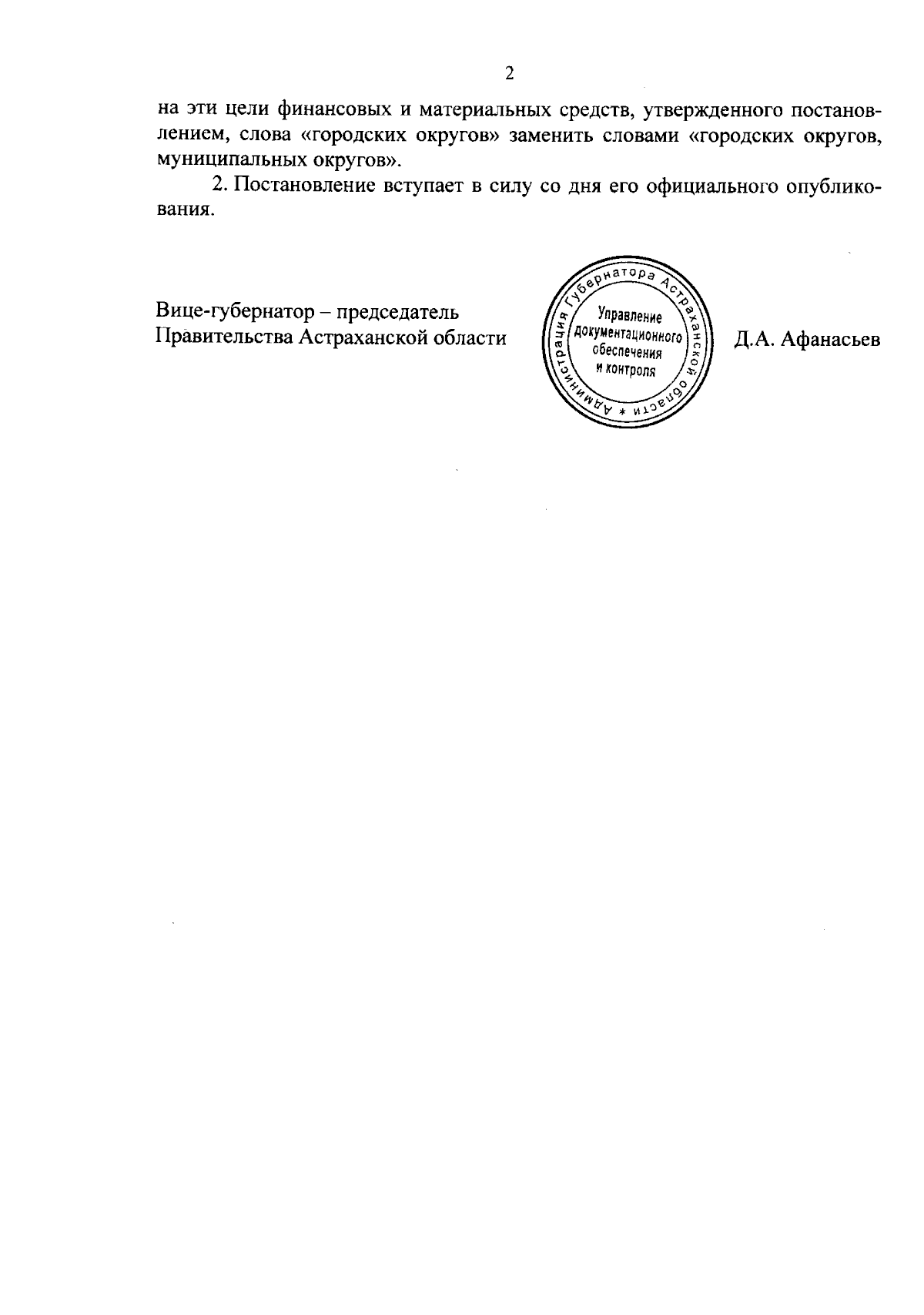 2

на эти цели финансовых и материальных средств, утвержденного постановлением, слова «городских округов» заменить словами «городских округов, муниципальных округов».

2. Постановление вступает в силу со дня его официального опубликования.

Вице-губернатор – председатель Правительства Астраханской области

Администрация Губернатора Астраханской области * Управление документационного обеспечения и контроля

Д.А. Афанасьев